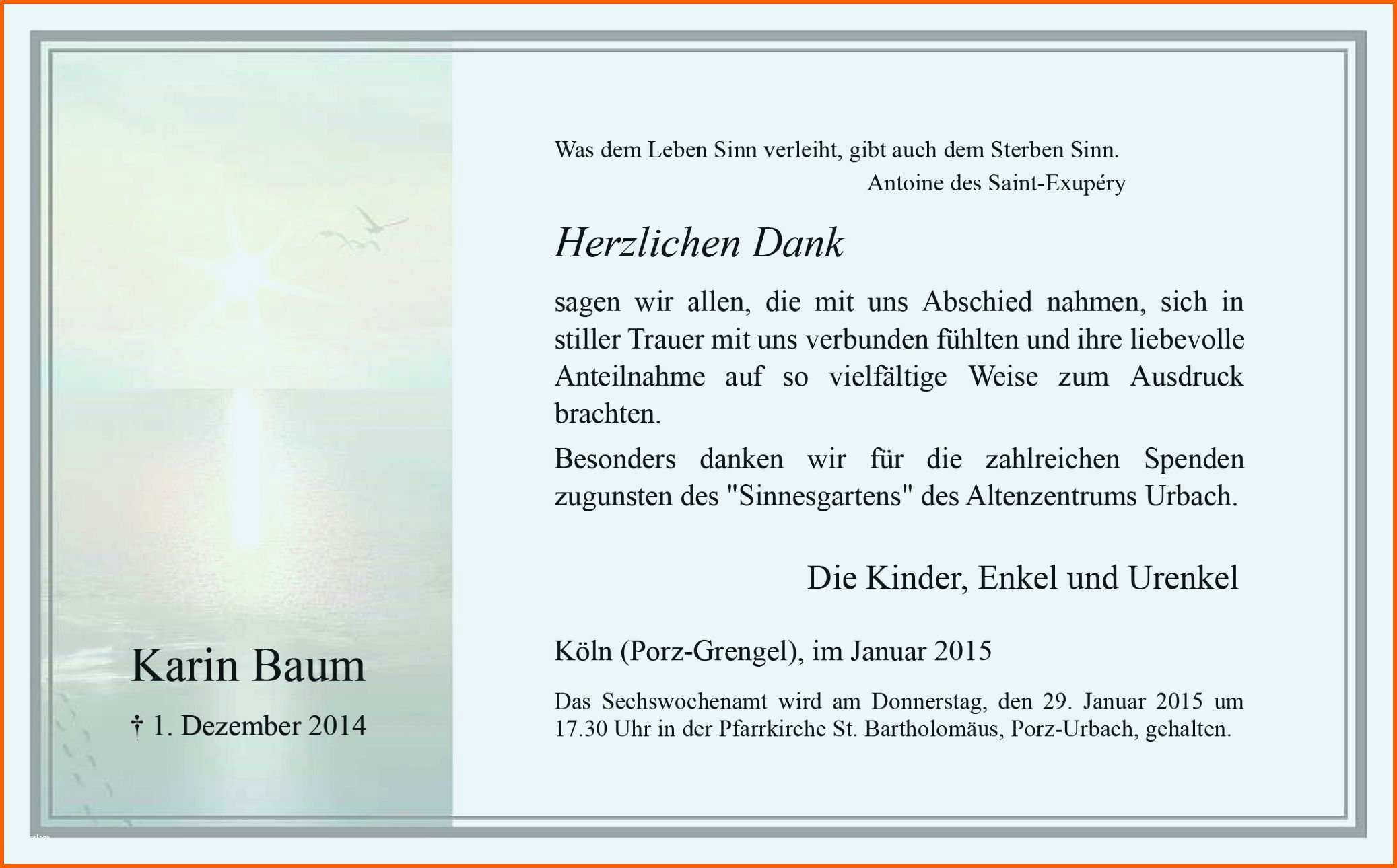 Karin Baum

† 1. Dezember 2014

Was dem Leben Sinn verleiht, gibt auch dem Sterben Sinn.
Antoine des Saint-Exupéry

Herzlichen Dank

sagen wir allen, die mit uns Abschied nahmen, sich in stiller Trauer mit uns verbunden fühlten und ihre liebevolle Anteilnahme auf so vielfältige Weise zum Ausdruck brachten.

Besonders danken wir für die zahlreichen Spenden zugunsten des "Sinnesgartens" des Altenzentrums Urbach.

Die Kinder, Enkel und Urenkel

Köln (Porz-Grengel), im Januar 2015

Das Sechswochenamt wird am Donnerstag, den 29. Januar 2015 um 17.30 Uhr in der Pfarrkirche St. Bartholomäus, Porz-Urbach, gehalten.